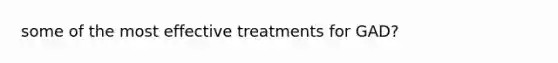 some of the most effective treatments for GAD?